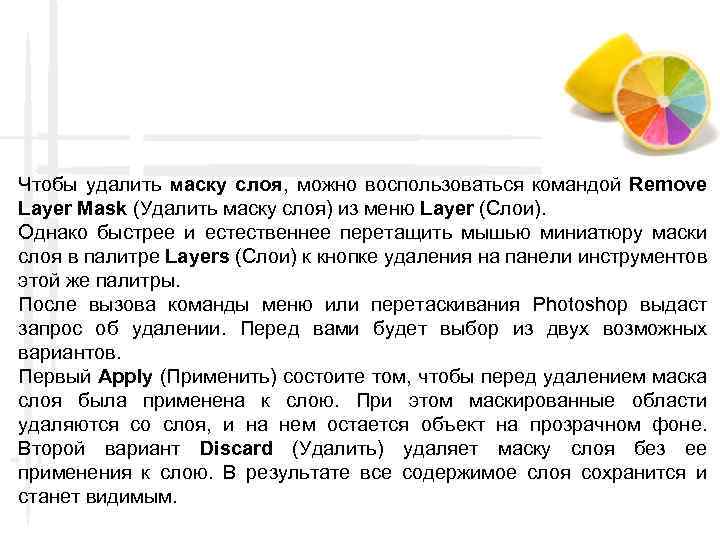 Чтобы удалить маску слоя, можно воспользоваться командой Remove Layer Mask (Удалить маску слоя) из меню Layer (Слои).
Однако быстрее и естественнее перетащить мышью миниатюру маски слоя в палитре Layers (Слои) к кнопке удаления на панели инструментов этой же палитры.
После вызова команды меню или перетаскивания Photoshop выдаст запрос об удалении. Перед вами будет выбор из двух возможных вариантов.
Первый Apply (Применить) состоите том, чтобы перед удалением маска слоя была применена к слою. При этом маскированные области удаляются со слоя, и на нем остается объект на прозрачном фоне. Второй вариант Discard (Удалить) удаляет маску слоя без ее применения к слою. В результате все содержимое слоя сохранится и станет видимым.